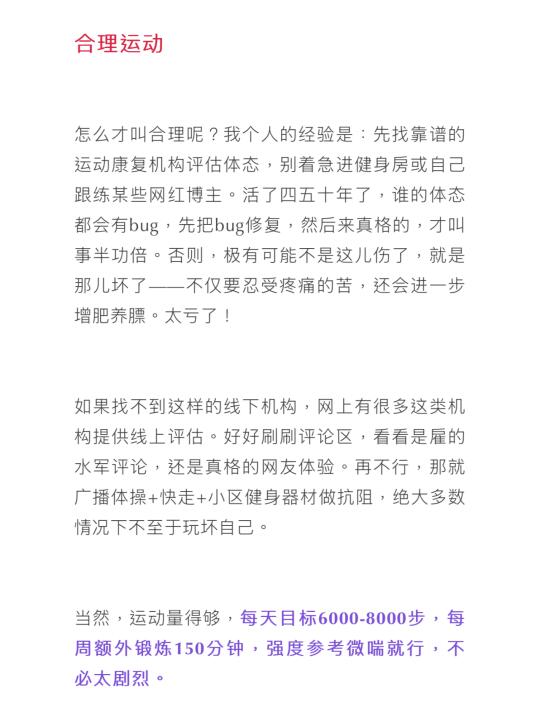 合理运动

怎么才叫合理呢？我个人的经验是：先找靠谱的运动康复机构评估体态，别着急进健身房或自己跟练某些网红博主。活了四五十年了，谁的体态都会有bug，先把bug修复，然后来真格的，才叫事半功倍。否则，极有可能不是这儿伤了，就是那儿坏了——不仅要忍受疼痛的苦，还会进一步增肥养膘。太亏了！

如果找不到这样的线下机构，网上有很多这类机构提供线上评估。好好刷刷评论区，看看是雇的水军评论，还是真格的网友体验。再不行，那就广播体操+快走+小区健身器材做抗阻，绝大多数情况下不至于玩坏自己。

当然，运动量得够，每天目标6000-8000步，每周额外锻炼150分钟，强度参考微喘就行，不必太剧烈。